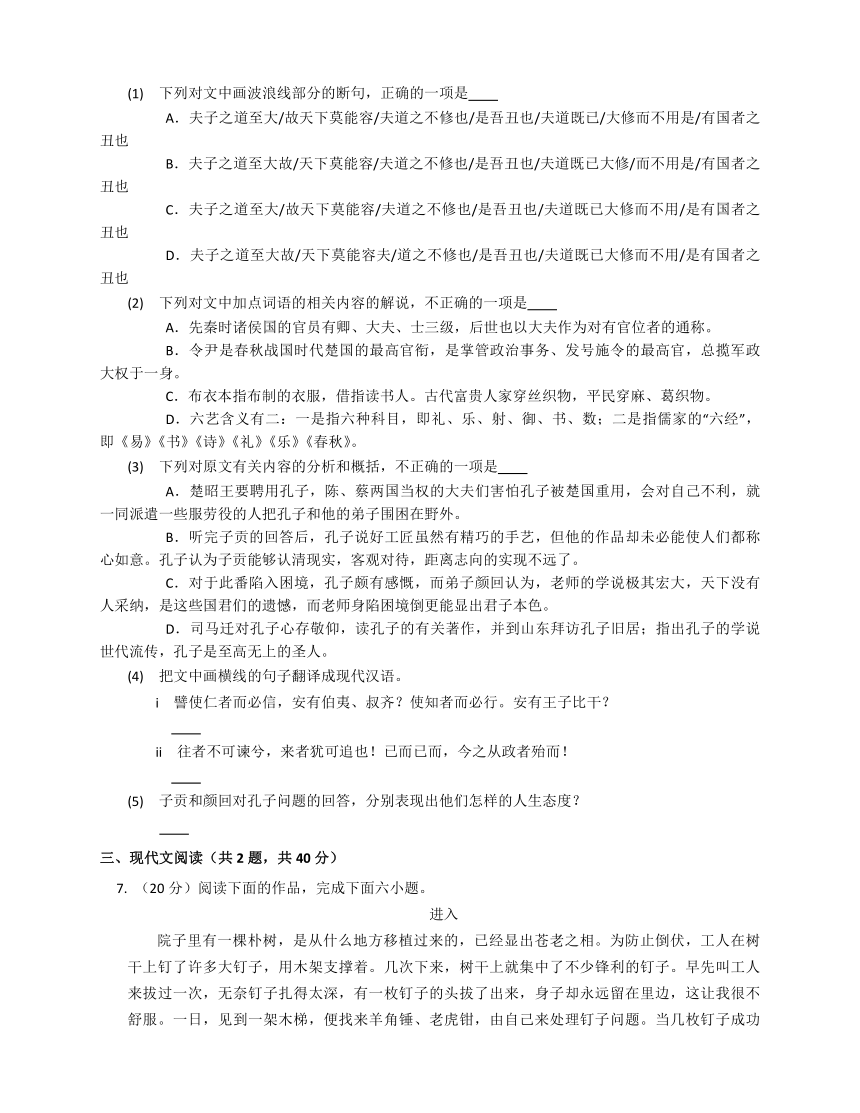 (1) 下列对文中画波浪线部分的断句，正确的一项是____

A．夫子之道至大/故天下莫能容/夫道之不修也/是吾丑也/夫道既已/大修而不用是/有国者之丑也

B．夫子之道至大故/天下莫能容/夫道之不修也/是吾丑也/夫道既已大修/而不用是/有国者之丑也

C．夫子之道至大/故天下莫能容/夫道之不修也/是吾丑也/夫道既已大修而不用/是有国者之丑也

D．夫子之道至大故/天下莫能容夫/道之不修也/是吾丑也/夫道既已大修而不用/是有国者之丑也

(2) 下列对文中加点词语的相关内容的解说，不正确的一项是____

A．先秦时诸侯国的官员有卿、大夫、士三级，后世也以大夫作为对有官位者的通称。

B．令尹是春秋战国时代楚国的最高官衔，是掌管政治事务、发号施令的最高官，总揽军政大权于一身。

C．布衣本指布制的衣服，借指读书人。古代富贵人家穿丝织物，平民穿麻、葛织物。

D．六艺含义有二：一是指六种科目，即礼、乐、射、御、书、数；二是指儒家的“六经”，即《易》《书》《诗》《礼》《乐》《春秋》。

(3) 下列对原文有关内容的分析和概括，不正确的一项是____

A．楚昭王要聘用孔子，陈、蔡两国当权的大夫们害怕孔子被楚国重用，会对自己不利，就一同派遣一些服劳役的人把孔子和他的弟子围困在野外。

B．听完子贡的回答后，孔子说好工匠虽然有精巧的手艺，但他的作品却未必能使人们都称心如意。孔子认为子贡能够认清现实，客观对待，距离志向的实现不远了。

C．对于此番陷入困境，孔子颇有感慨，而弟子颜回认为，老师的学说极其宏大，天下没有人采纳，是这些国君们的遗憾，而老师身陷困境倒更能显出君子本色。

D．司马迁对孔子心存敬仰，读孔子的有关著作，并到山东拜访孔子旧居；指出孔子的学说世代流传，孔子是至高无上的圣人。

(4) 把文中画横线的句子翻译成现代汉语。

i 譬使仁者而必信，安有伯夷、叔齐？使知者而必行。安有王子比干？

____

ii 往者不可谏兮，来者犹可追也！已而已而，今之从政者殆而！

____

(5) 子贡和颜回对孔子问题的回答，分别表现出他们怎样的人生态度？

____

三、现代文阅读（共 2 题，共 40 分）

7. （20 分）阅读下面的作品，完成下面六小题。

进入

院子里有一棵朴树，是从什么地方移植过来的，已经显出苍老之相。为防止倒伏，工人在树干上钉了许多大钉子，用木架支撑着。几次下来，树干上就集中了不少锋利的钉子。早先叫工人来拔过一次，无奈钉子扎得太深，有一枚钉子的头拔了出来，身子却永远留在里边，这让我很不舒服。一日，见到一架木梯，便找来羊角锤、老虎钳，由自己来处理钉子问题。当几枚钉子成功